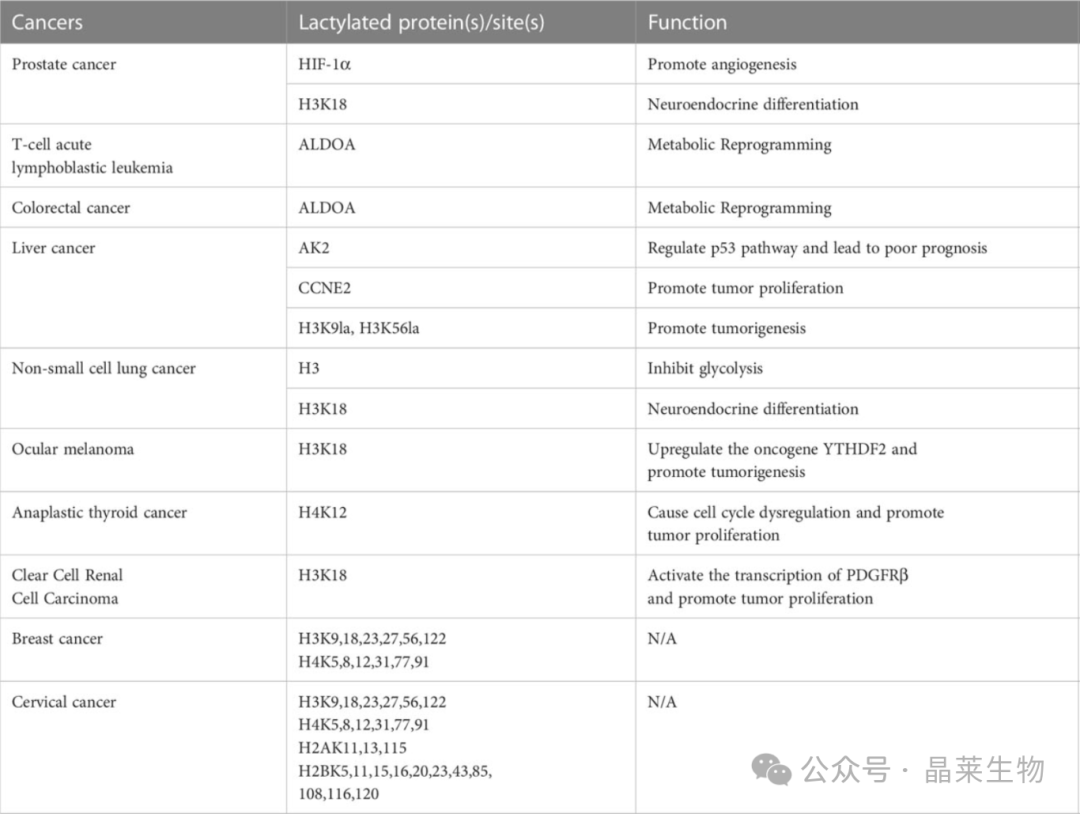 | Cancers | Lactylated protein(s)/site(s) | Function |
|---|---|---|
| Prostate cancer | HIF-1α | Promote angiogenesis |
| | H3K18 | Neuroendocrine differentiation |
| T-cell acute lymphoblastic leukemia | ALDOA | Metabolic Reprogramming |
| Colorectal cancer | ALDOA | Metabolic Reprogramming |
| Liver cancer | AK2 | Regulate p53 pathway and lead to poor prognosis |
| | CCNE2 | Promote tumor proliferation |
| | H3K9la, H3K56la | Promote tumorigenesis |
| Non-small cell lung cancer | H3 | Inhibit glycolysis |
| | H3K18 | Neuroendocrine differentiation |
| Ocular melanoma | H3K18 | Upregulate the oncogene YTHDF2 and promote tumorigenesis |
| Anaplastic thyroid cancer | H4K12 | Cause cell cycle dysregulation and promote tumor proliferation |
| Clear Cell Renal Cell Carcinoma | H3K18 | Activate the transcription of PDGFRβ and promote tumor proliferation |
| Breast cancer | H3K9,18,23,27,56,122 H4K5,8,12,31,77,91 | N/A |
| Cervical cancer | H3K9,18,23,27,56,122 H4K5,8,12,31,77,91 H2AK11,13,115 H2BK5,11,15,16,20,23,43,85, 108,116,120 | N/A |

公众号 · 晶莱生物